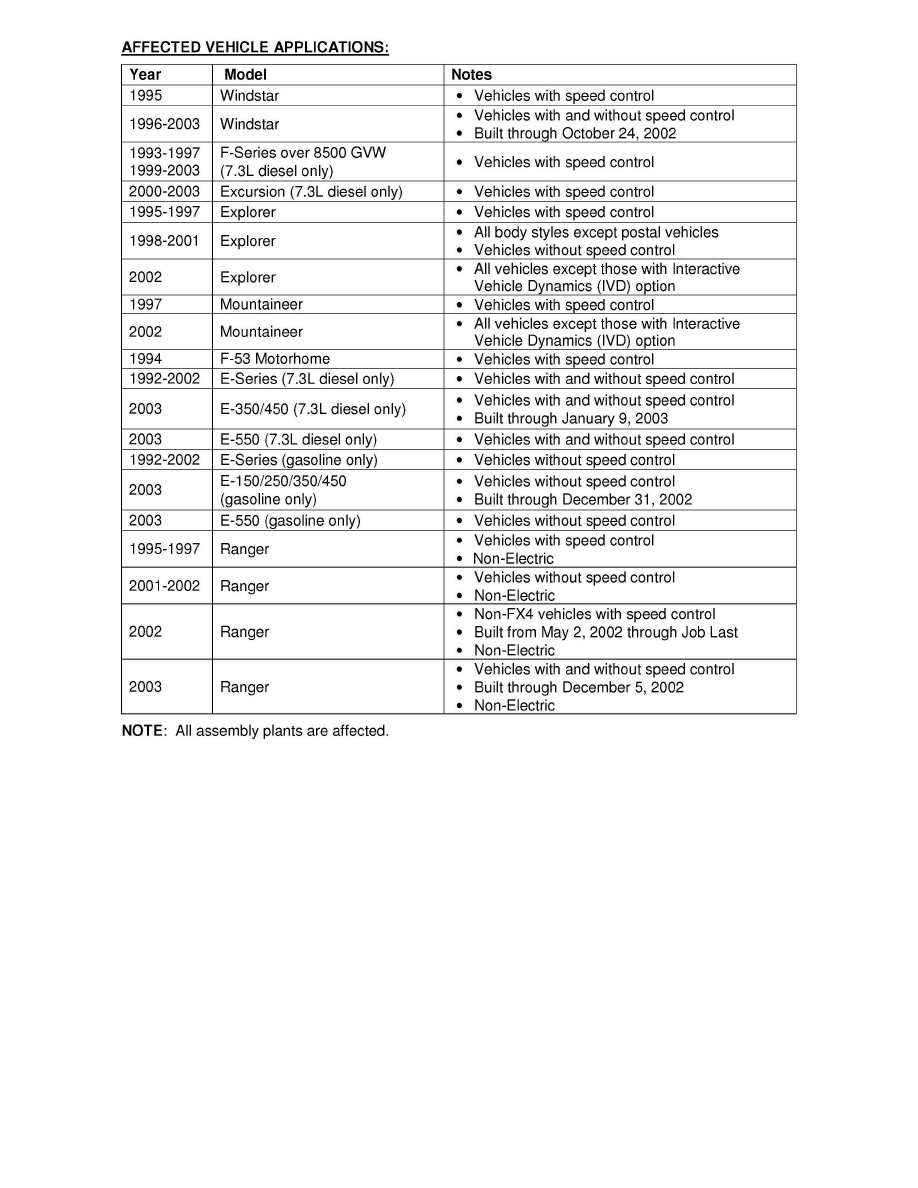 AFFECTED VEHICLE APPLICATIONS:

| Year | Model | Notes |
|---|---|---|
| 1995 | Windstar | • Vehicles with speed control |
| 1996-2003 | Windstar | • Vehicles with and without speed control • Built through October 24, 2002 |
| 1993-1997 1999-2003 | F-Series over 8500 GVW (7.3L diesel only) | • Vehicles with speed control |
| 2000-2003 | Excursion (7.3L diesel only) | • Vehicles with speed control |
| 1995-1997 | Explorer | • Vehicles with speed control |
| 1998-2001 | Explorer | • All body styles except postal vehicles • Vehicles without speed control |
| 2002 | Explorer | • All vehicles except those with Interactive Vehicle Dynamics (IVD) option |
| 1997 | Mountaineer | • Vehicles with speed control |
| 2002 | Mountaineer | • All vehicles except those with Interactive Vehicle Dynamics (IVD) option |
| 1994 | F-53 Motorhome | • Vehicles with speed control |
| 1992-2002 | E-Series (7.3L diesel only) | • Vehicles with and without speed control |
| 2003 | E-350/450 (7.3L diesel only) | • Vehicles with and without speed control • Built through January 9, 2003 |
| 2003 | E-550 (7.3L diesel only) | • Vehicles with and without speed control |
| 1992-2002 | E-Series (gasoline only) | • Vehicles without speed control |
| 2003 | E-150/250/350/450 (gasoline only) | • Vehicles without speed control • Built through December 31, 2002 |
| 2003 | E-550 (gasoline only) | • Vehicles without speed control |
| 1995-1997 | Ranger | • Vehicles with speed control • Non-Electric |
| 2001-2002 | Ranger | • Vehicles without speed control • Non-Electric |
| 2002 | Ranger | • Non-FX4 vehicles with speed control • Built from May 2, 2002 through Job Last • Non-Electric |
| 2003 | Ranger | • Vehicles with and without speed control • Built through December 5, 2002 • Non-Electric |

NOTE: All assembly plants are affected.